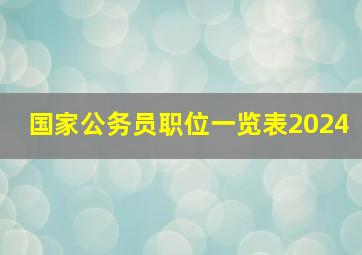 国家公务员职位一览表2024